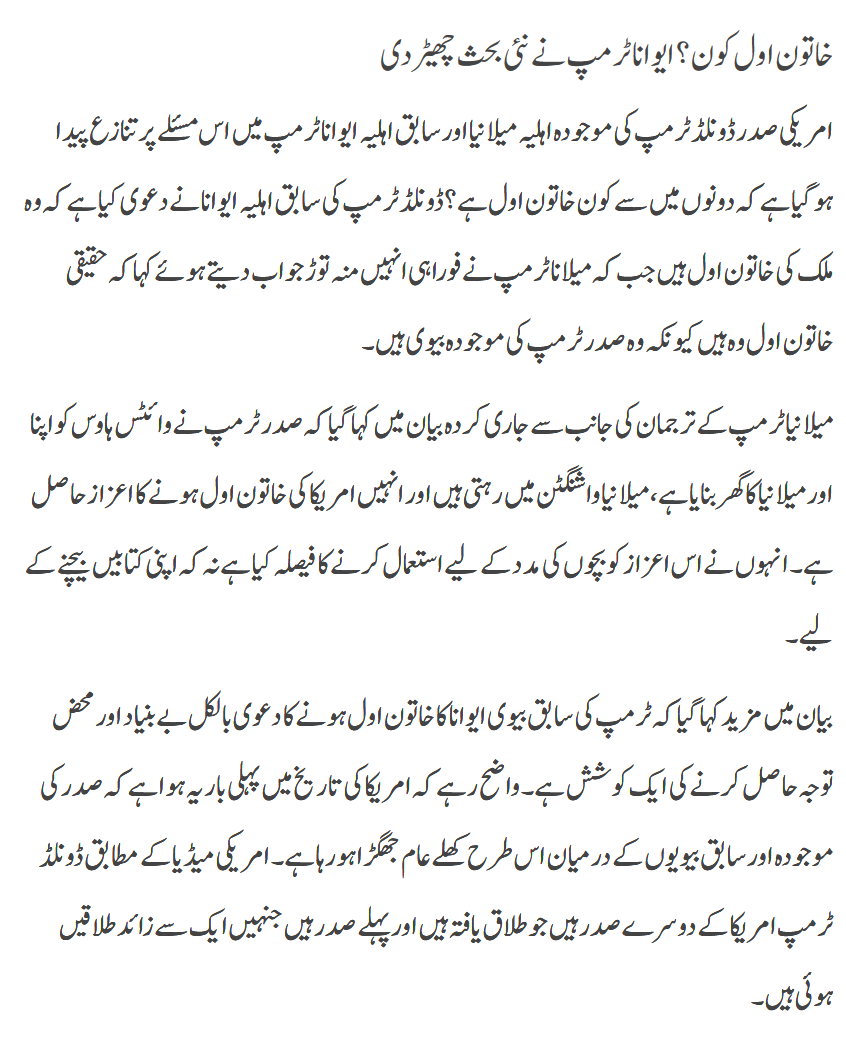 خاتون اول کون؟ ایوانا ٹرمپ نے نئی بحث چھیڑ دی

امریکی صدر ڈونلڈ ٹرمپ کی موجودہ اہلیہ میلانیا اور سابق اہلیہ ایوانا ٹرمپ میں اس مسئلے پر تنازع پیدا ہوگیا ہے کہ دونوں میں سے کون خاتون اول ہے؟ ڈونلڈ ٹرمپ کی سابق اہلیہ ایوانا نے دعوی کیا ہے کہ وہ ملک کی خاتون اول ہیں جب کہ میلانا ٹرمپ نے فوراہی انہیں منہ توڑ جواب دیتے ہوئے کہا کہ حقیقی خاتون اول وہ ہیں کیونکہ وہ صدر ٹرمپ کی موجودہ بیوی ہیں۔

میلانیا ٹرمپ کے ترجمان کی جانب سے جاری کردہ بیان میں کہا گیا کہ صدر ٹرمپ نے وائٹس ہاوس کو اپنا اور میلانیا کا گھر بنایا ہے، میلانیا واشنگٹن میں رہتی ہیں اور انہیں امریکا کی خاتون اول ہونے کا اعزاز حاصل ہے۔ انہوں نے اس اعزاز کو بچوں کی مدد کے لیے استعمال کرنے کا فیصلہ کیا ہے نہ کہ اپنی کتابیں بیچنے کے لیے۔

بیان میں مزید کہا گیا کہ ٹرمپ کی سابق بیوی ایوانا کا خاتون اول ہونے کا دعوی بالکل بے بنیاد اور محض توجہ حاصل کرنے کی ایک کوشش ہے۔ واضح رہے کہ امریکا کی تاریخ میں پہلی بار یہ ہوا ہے کہ صدر کی موجودہ اور سابق بیویوں کے درمیان اس طرح کھلے عام جھگڑا ہو رہا ہے۔ امریکی میڈیا کے مطابق ڈونلڈ ٹرمپ امریکا کے دوسرے صدر ہیں جو طلاق یافتہ ہیں اور پہلے صدر ہیں جنہیں ایک سے زائد طلاقیں ہوئی ہیں۔